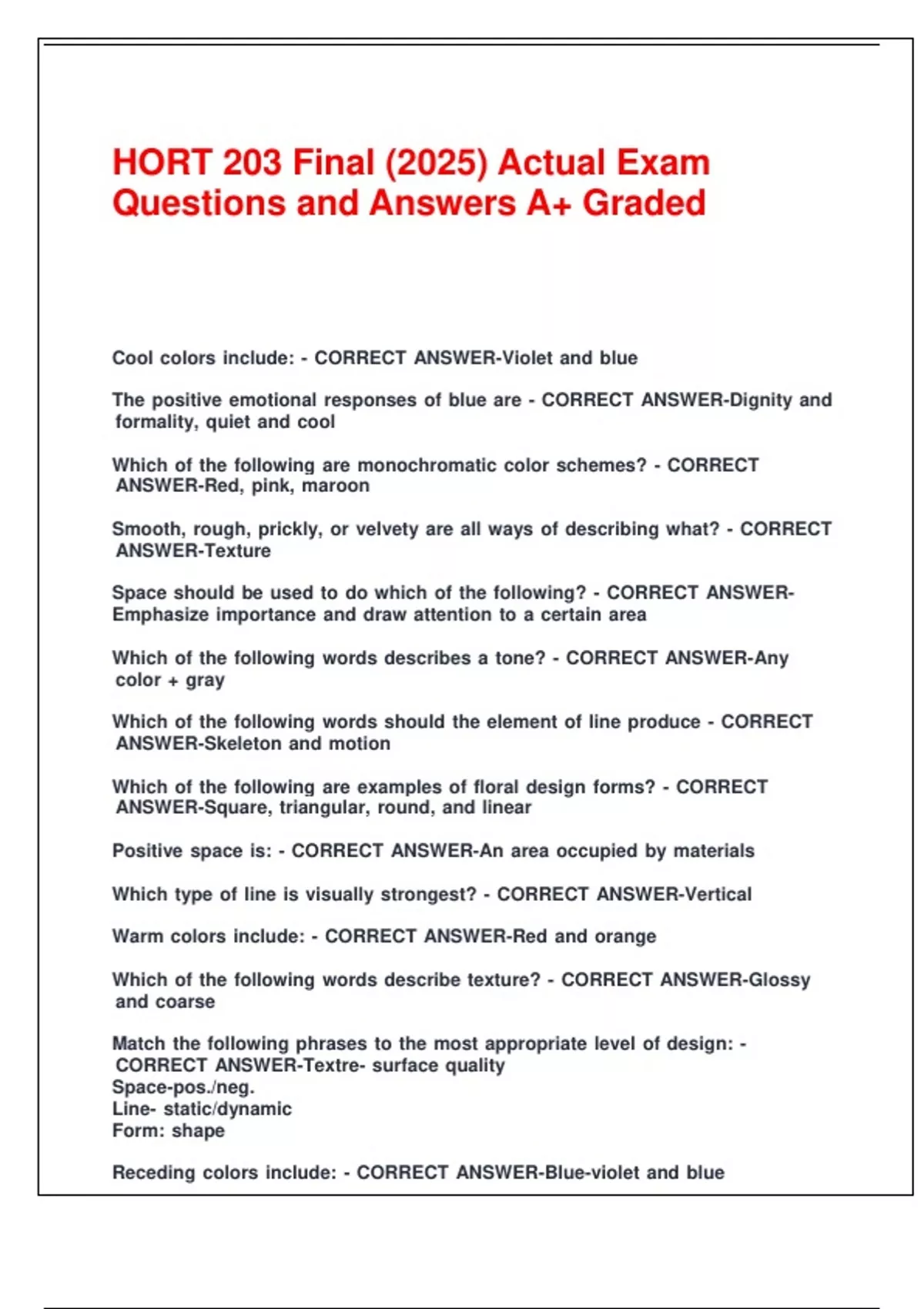 HORT 203 Final (2025) Actual Exam Questions and Answers A+ Graded

Cool colors include: - CORRECT ANSWER-Violet and blue

The positive emotional responses of blue are - CORRECT ANSWER-Dignity and formality, quiet and cool

Which of the following are monochromatic color schemes? - CORRECT ANSWER-Red, pink, maroon

Smooth, rough, prickly, or velvety are all ways of describing what? - CORRECT ANSWER-Texture

Space should be used to do which of the following? - CORRECT ANSWER-Emphasize importance and draw attention to a certain area

Which of the following words describes a tone? - CORRECT ANSWER-Any color + gray

Which of the following words should the element of line produce - CORRECT ANSWER-Skeleton and motion

Which of the following are examples of floral design forms? - CORRECT ANSWER-Square, triangular, round, and linear

Positive space is: - CORRECT ANSWER-An area occupied by materials

Which type of line is visually strongest? - CORRECT ANSWER-Vertical

Warm colors include: - CORRECT ANSWER-Red and orange

Which of the following words describe texture? - CORRECT ANSWER-Glossy and coarse

Match the following phrases to the most appropriate level of design: - CORRECT ANSWER-Textre- surface quality
Space-pos./neg.
Line- static/dynamic
Form: shape

Receding colors include: - CORRECT ANSWER-Blue-violet and blue